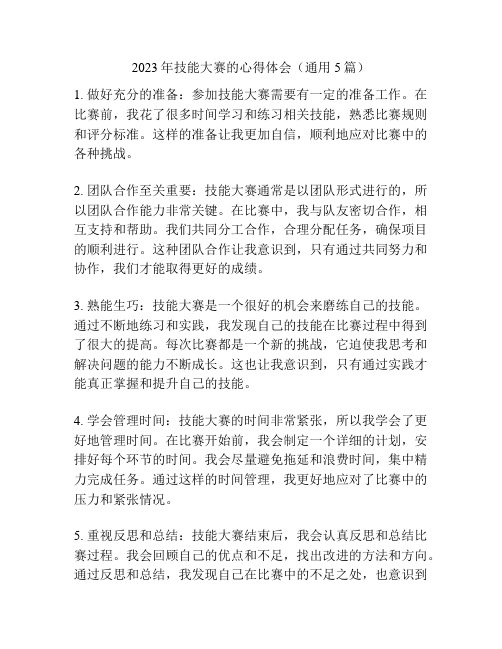 2023 年技能大赛的心得体会（通用 5 篇）

1. 做好充分的准备：参加技能大赛需要有一定的准备工作。在比赛前，我花了很多时间学习和练习相关技能，熟悉比赛规则和评分标准。这样的准备让我更加自信，顺利地应对比赛中的各种挑战。

2. 团队合作至关重要：技能大赛通常是以团队形式进行的，所以团队合作能力非常关键。在比赛中，我与队友密切合作，相互支持和帮助。我们共同分工合作，合理分配任务，确保项目的顺利进行。这种团队合作让我意识到，只有通过共同努力和协作，我们才能取得更好的成绩。

3. 熟能生巧：技能大赛是一个很好的机会来磨练自己的技能。通过不断地练习和实践，我发现自己的技能在比赛过程中得到了很大的提高。每次比赛都是一个新的挑战，它迫使我思考和解决问题的能力不断成长。这也让我意识到，只有通过实践才能真正掌握和提升自己的技能。

4. 学会管理时间：技能大赛的时间非常紧张，所以我学会了更好地管理时间。在比赛开始前，我会制定一个详细的计划，安排好每个环节的时间。我会尽量避免拖延和浪费时间，集中精力完成任务。通过这样的时间管理，我更好地应对了比赛中的压力和紧张情况。

5. 重视反思和总结：技能大赛结束后，我会认真反思和总结比赛过程。我会回顾自己的优点和不足，找出改进的方法和方向。通过反思和总结，我发现自己在比赛中的不足之处，也意识到